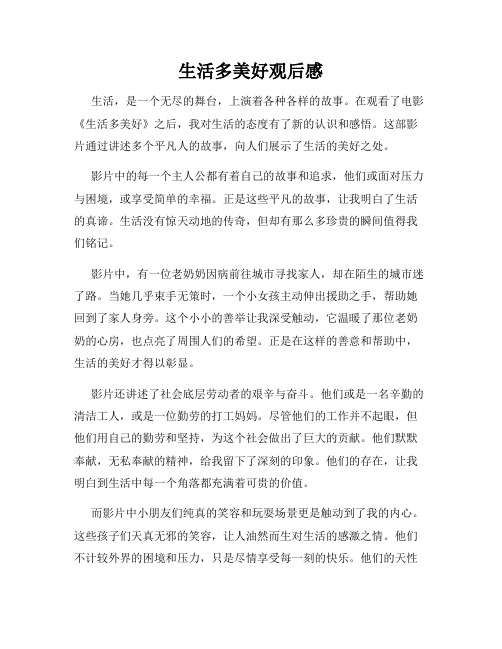 生活多美好观后感

生活，是一个无尽的舞台，上演着各种各样的故事。在观看了电影《生活多美好》之后，我对生活的态度有了新的认识和感悟。这部影片通过讲述多个平凡人的故事，向人们展示了生活的美好之处。

影片中的每一个主人公都有着自己的故事和追求，他们或面对压力与困境，或享受简单的幸福。正是这些平凡的故事，让我明白了生活的真谛。生活没有惊天动地的传奇，但却有那么多珍贵的瞬间值得我们铭记。

影片中，有一位老奶奶因病前往城市寻找家人，却在陌生的城市迷了路。当她几乎束手无策时，一个小女孩主动伸出援助之手，帮助她回到了家人身旁。这个小小的善举让我深受触动，它温暖了那位老奶奶的心房，也点亮了周围人们的希望。正是在这样的善意和帮助中，生活的美好才得以彰显。

影片还讲述了社会底层劳动者的艰辛与奋斗。他们或是一名辛勤的清洁工人，或是一位勤劳的打工妈妈。尽管他们的工作并不起眼，但他们用自己的勤劳和坚持，为这个社会做出了巨大的贡献。他们默默奉献，无私奉献的精神，给我留下了深刻的印象。他们的存在，让我明白到生活中每一个角落都充满着可贵的价值。

而影片中小朋友们纯真的笑容和玩耍场景更是触动到了我的内心。这些孩子们天真无邪的笑容，让人油然而生对生活的感激之情。他们不计较外界的困境和压力，只是尽情享受每一刻的快乐。他们的天性